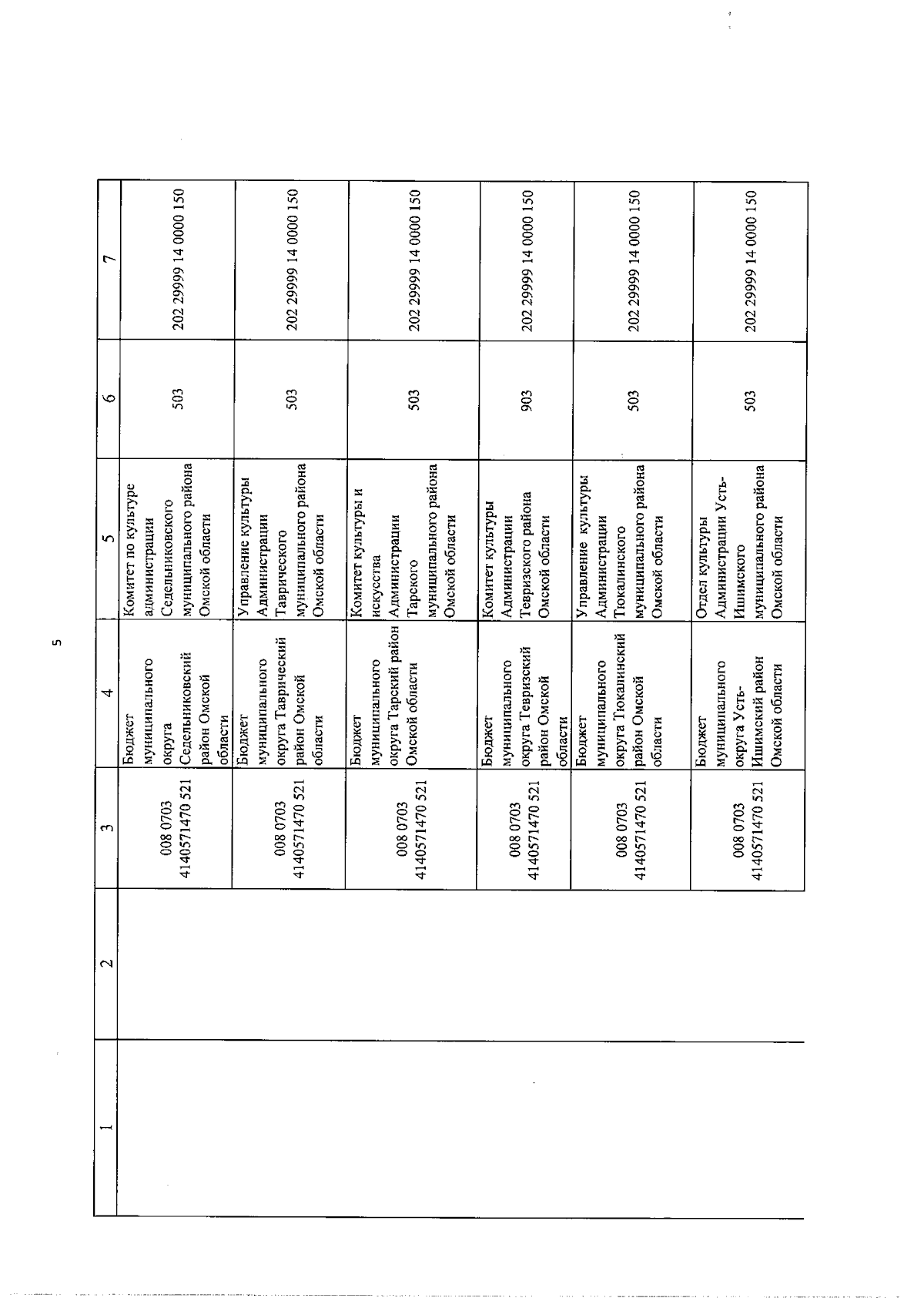 5

| 1 | 2 | 3 | 4 | 5 | 6 | 7 |
|---|---|---|---|---|---|---|
| | | 008 0703 4140571470 521 | Бюджет муниципального округа Седельниковский район Омской области | Комитет по культуре администрации Седельниковского муниципального района Омской области | 503 | 202 29999 14 0000 150 |
| | | 008 0703 4140571470 521 | Бюджет муниципального округа Таврический район Омской области | Управление культуры Администрации Таврического муниципального района Омской области | 503 | 202 29999 14 0000 150 |
| | | 008 0703 4140571470 521 | Бюджет муниципального округа Тарский район Омской области | Комитет культуры и искусства Администрации Тарского муниципального района Омской области | 503 | 202 29999 14 0000 150 |
| | | 008 0703 4140571470 521 | Бюджет муниципального округа Тевризский район Омской области | Комитет культуры Администрации Тевризского района Омской области | 903 | 202 29999 14 0000 150 |
| | | 008 0703 4140571470 521 | Бюджет муниципального округа Тюкалинский район Омской области | Управление культуры Администрации Тюкалинского муниципального района Омской области | 503 | 202 29999 14 0000 150 |
| | | 008 0703 4140571470 521 | Бюджет муниципального округа Усть-Ишимский район Омской области | Отдел культуры Администрации Усть-Ишимского муниципального района Омской области | 503 | 202 29999 14 0000 150 |